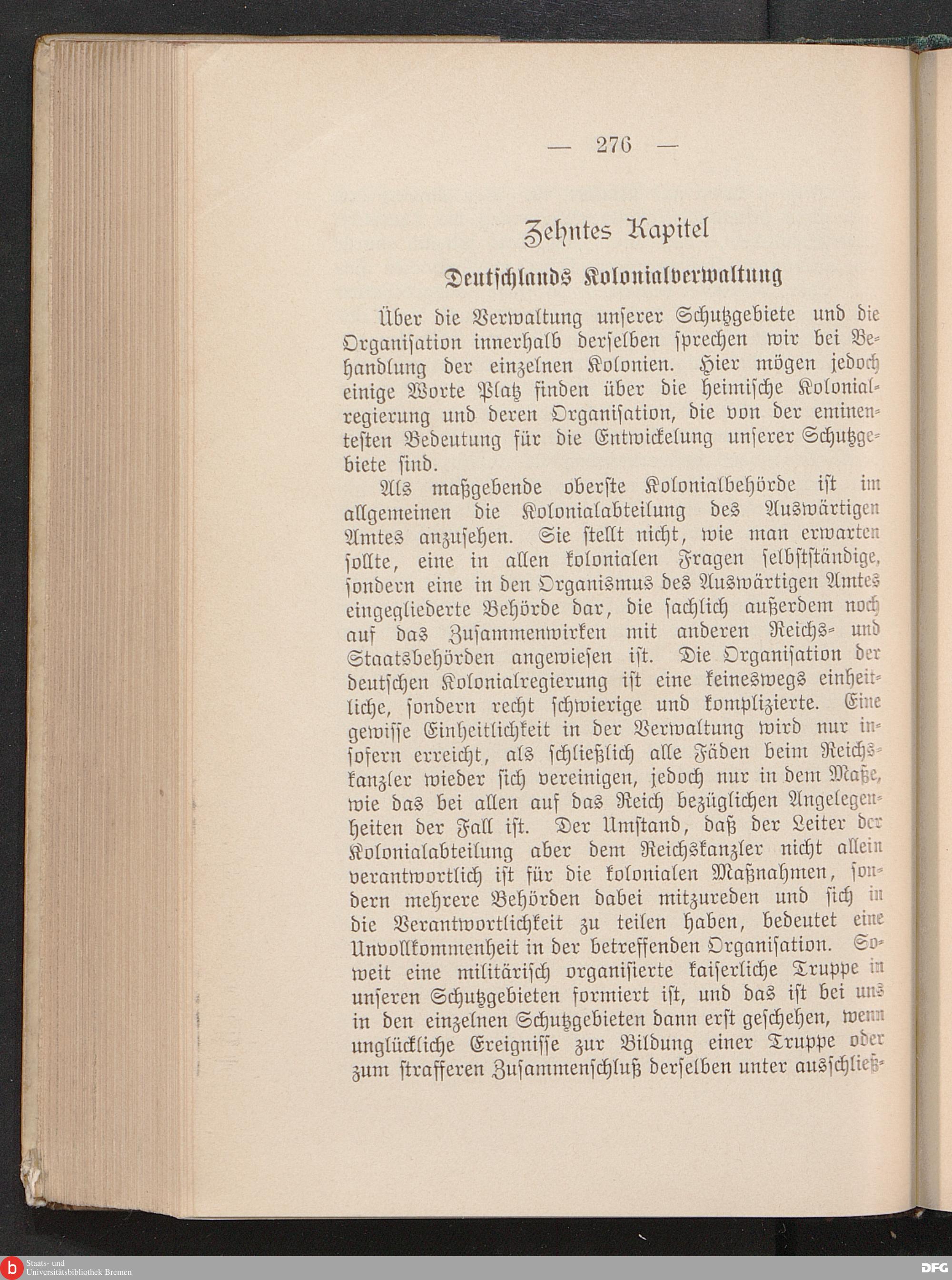 — 276 —

Zehntes Kapitel

Deutſchlands Kolonialverwaltung

Über die Verwaltung unſerer Schutzgebiete und die Organiſation innerhalb derſelben ſprechen wir bei Behandlung der einzelnen Kolonien. Hier mögen jedoch einige Worte Platz finden über die heimiſche Kolonialregierung und deren Organiſation, die von der eminenteſten Bedeutung für die Entwickelung unſerer Schutzgebiete ſind.

Als maßgebende oberſte Kolonialbehörde iſt im allgemeinen die Kolonialabteilung des Auswärtigen Amtes anzuſehen. Sie ſtellt nicht, wie man erwarten ſollte, eine in allen kolonialen Fragen ſelbſtſtändige, ſondern eine in den Organismus des Auswärtigen Amtes eingegliederte Behörde dar, die ſachlich außerdem noch auf das Zuſammenwirken mit anderen Reichs- und Staatsbehörden angewieſen iſt. Die Organiſation der deutſchen Kolonialregierung iſt eine keineswegs einheitliche, ſondern recht ſchwierige und komplizierte. Eine gewiſſe Einheitlichkeit in der Verwaltung wird nur inſofern erreicht, als ſchließlich alle Fäden beim Reichskanzler wieder ſich vereinigen, jedoch nur in dem Maße, wie das bei allen auf das Reich bezüglichen Angelegenheiten der Fall iſt. Der Umſtand, daß der Leiter der Kolonialabteilung aber dem Reichskanzler nicht allein verantwortlich iſt für die kolonialen Maßnahmen, ſondern mehrere Behörden dabei mitzureden und ſich in die Verantwortlichkeit zu teilen haben, bedeutet eine Unvollkommenheit in der betreffenden Organiſation. Soweit eine militäriſch organiſierte kaiſerliche Truppe in unſeren Schutzgebieten formiert iſt, und das iſt bei uns in den einzelnen Schutzgebieten dann erſt geſchehen, wenn unglückliche Ereigniſſe zur Bildung einer Truppe oder zum ſtrafferen Zuſammenſchluß derſelben unter ausſchließ-

Staats- und Universitätsbibliothek Bremen

DFG